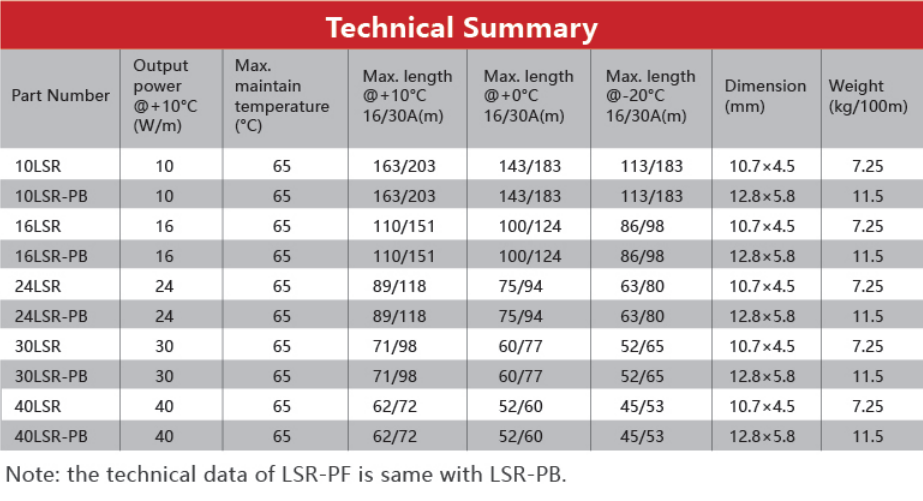 Technical Summary

| Part Number | Output power @+10°C (W/m) | Max. maintain temperature (°C) | Max. length @+10°C 16/30A(m) | Max. length @+0°C 16/30A(m) | Max. length @-20°C 16/30A(m) | Dimension (mm) | Weight (kg/100m) |
|---|---|---|---|---|---|---|---|
| 10LSR | 10 | 65 | 163/203 | 143/183 | 113/183 | 10.7×4.5 | 7.25 |
| 10LSR-PB | 10 | 65 | 163/203 | 143/183 | 113/183 | 12.8×5.8 | 11.5 |
| 16LSR | 16 | 65 | 110/151 | 100/124 | 86/98 | 10.7×4.5 | 7.25 |
| 16LSR-PB | 16 | 65 | 110/151 | 100/124 | 86/98 | 12.8×5.8 | 11.5 |
| 24LSR | 24 | 65 | 89/118 | 75/94 | 63/80 | 10.7×4.5 | 7.25 |
| 24LSR-PB | 24 | 65 | 89/118 | 75/94 | 63/80 | 12.8×5.8 | 11.5 |
| 30LSR | 30 | 65 | 71/98 | 60/77 | 52/65 | 10.7×4.5 | 7.25 |
| 30LSR-PB | 30 | 65 | 71/98 | 60/77 | 52/65 | 12.8×5.8 | 11.5 |
| 40LSR | 40 | 65 | 62/72 | 52/60 | 45/53 | 10.7×4.5 | 7.25 |
| 40LSR-PB | 40 | 65 | 62/72 | 52/60 | 45/53 | 12.8×5.8 | 11.5 |

Note: the technical data of LSR-PF is same with LSR-PB.